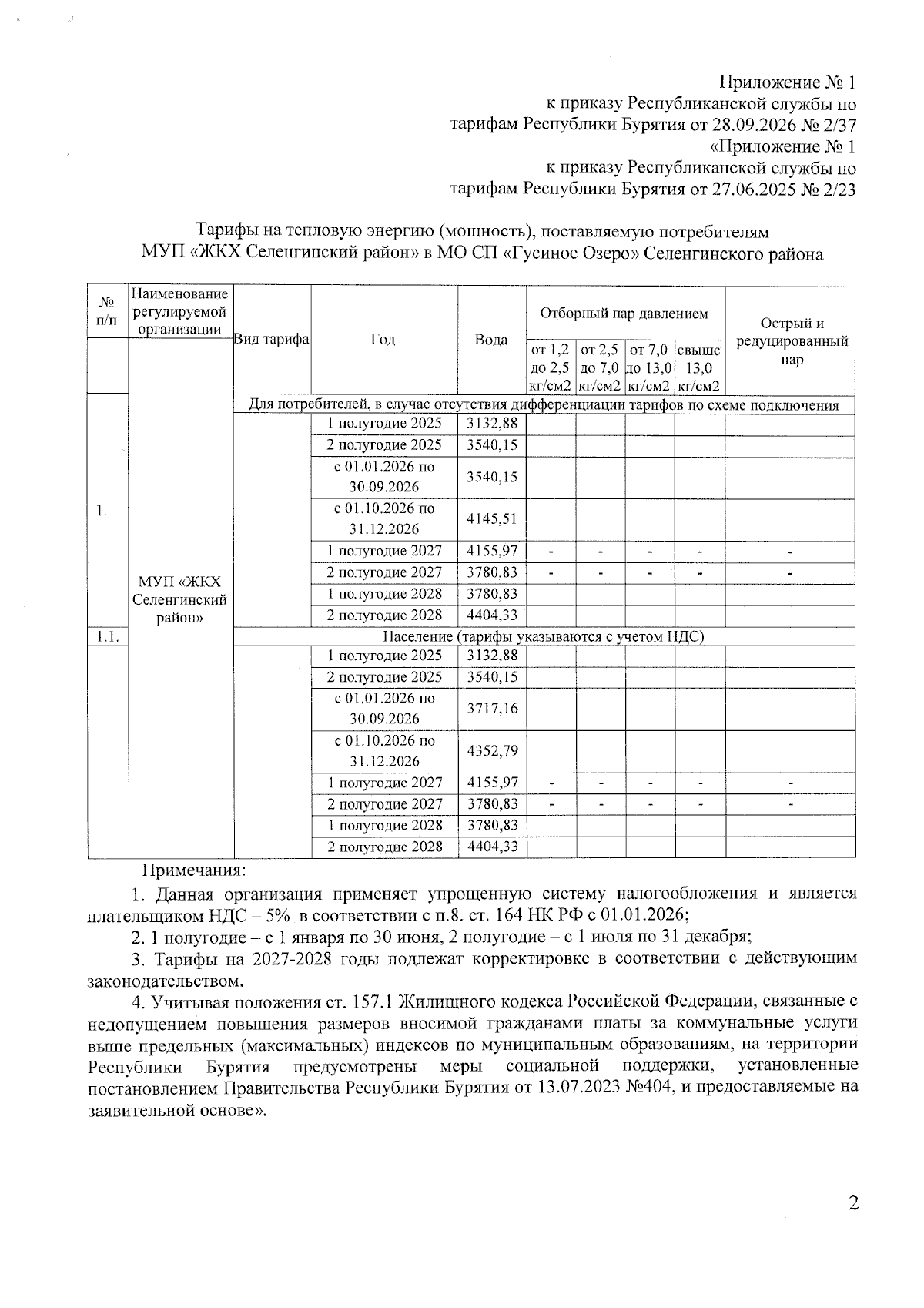 Приложение № 1
к приказу Республиканской службы по
тарифам Республики Бурятия от 28.09.2026 № 2/37
«Приложение № 1
к приказу Республиканской службы по
тарифам Республики Бурятия от 27.06.2025 № 2/23

Тарифы на тепловую энергию (мощность), поставляемую потребителям
МУП «ЖКХ Селенгинский район» в МО СП «Гусиное Озеро» Селенгинского района

| № п/п | Наименование регулируемой организации | Вид тарифа | Год | Вода | Отборный пар давлением |  |  |  | Острый и редуцированный пар |
|---|---|---|---|---|---|---|---|---|---|
|  |  |  |  |  | от 1,2 до 2,5 кг/см2 | от 2,5 до 7,0 кг/см2 | от 7,0 до 13,0 кг/см2 | свыше 13,0 кг/см2 |  |
| 1. | МУП «ЖКХ Селенгинский район» | Для потребителей, в случае отсутствия дифференциации тарифов по схеме подключения |  |  |  |  |  |  |  |
|  |  |  | 1 полугодие 2025 | 3132,88 |  |  |  |  |  |
|  |  |  | 2 полугодие 2025 | 3540,15 |  |  |  |  |  |
|  |  |  | с 01.01.2026 по 30.09.2026 | 3540,15 |  |  |  |  |  |
|  |  |  | с 01.10.2026 по 31.12.2026 | 4145,51 |  |  |  |  |  |
|  |  |  | 1 полугодие 2027 | 4155,97 | - | - | - | - | - |
|  |  |  | 2 полугодие 2027 | 3780,83 | - | - | - | - | - |
|  |  |  | 1 полугодие 2028 | 3780,83 |  |  |  |  |  |
|  |  |  | 2 полугодие 2028 | 4404,33 |  |  |  |  |  |
| 1.1. |  | Население (тарифы указываются с учетом НДС) |  |  |  |  |  |  |  |
|  |  |  | 1 полугодие 2025 | 3132,88 |  |  |  |  |  |
|  |  |  | 2 полугодие 2025 | 3540,15 |  |  |  |  |  |
|  |  |  | с 01.01.2026 по 30.09.2026 | 3717,16 |  |  |  |  |  |
|  |  |  | с 01.10.2026 по 31.12.2026 | 4352,79 |  |  |  |  |  |
|  |  |  | 1 полугодие 2027 | 4155,97 | - | - | - | - | - |
|  |  |  | 2 полугодие 2027 | 3780,83 | - | - | - | - | - |
|  |  |  | 1 полугодие 2028 | 3780,83 |  |  |  |  |  |
|  |  |  | 2 полугодие 2028 | 4404,33 |  |  |  |  |  |

Примечания:

1. Данная организация применяет упрощенную систему налогообложения и является плательщиком НДС – 5% в соответствии с п.8. ст. 164 НК РФ с 01.01.2026;

2. 1 полугодие – с 1 января по 30 июня, 2 полугодие – с 1 июля по 31 декабря;

3. Тарифы на 2027-2028 годы подлежат корректировке в соответствии с действующим законодательством.

4. Учитывая положения ст. 157.1 Жилищного кодекса Российской Федерации, связанные с недопущением повышения размеров вносимой гражданами платы за коммунальные услуги выше предельных (максимальных) индексов по муниципальным образованиям, на территории Республики Бурятия предусмотрены меры социальной поддержки, установленные постановлением Правительства Республики Бурятия от 13.07.2023 №404, и предоставляемые на заявительной основе».

2